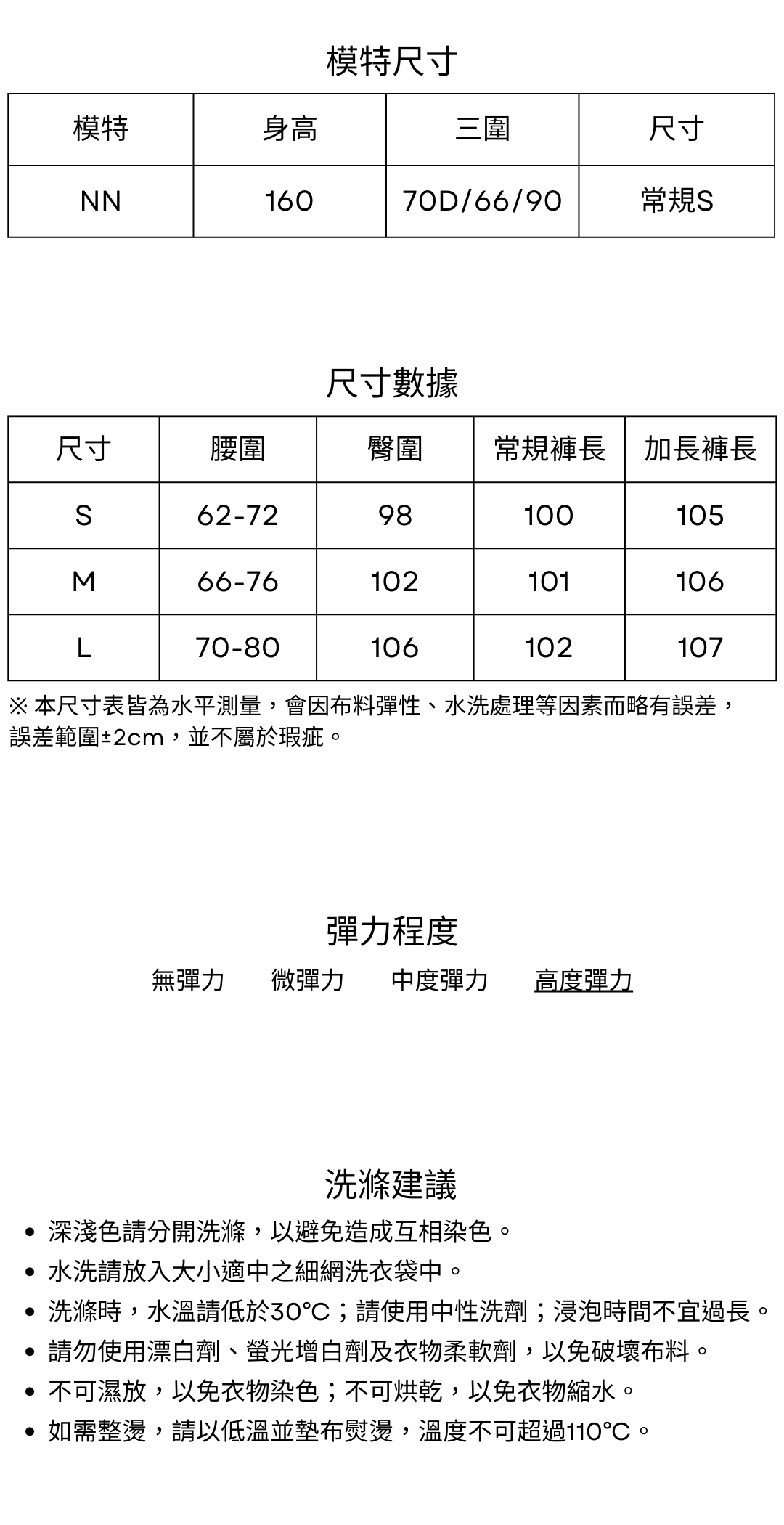 模特尺寸

| 模特 | 身高 | 三圍 | 尺寸 |
|---|---|---|---|
| NN | 160 | 70D/66/90 | 常規S |

尺寸數據

| 尺寸 | 腰圍 | 臀圍 | 常規褲長 | 加長褲長 |
|---|---|---|---|---|
| S | 62-72 | 98 | 100 | 105 |
| M | 66-76 | 102 | 101 | 106 |
| L | 70-80 | 106 | 102 | 107 |

※ 本尺寸表皆為水平測量，會因布料彈性、水洗處理等因素而略有誤差，誤差範圍±2cm，並不屬於瑕疵。

彈力程度

無彈力 微彈力 中度彈力 高度彈力

洗滌建議

• 深淺色請分開洗滌，以避免造成互相染色。
• 水洗請放入大小適中之細網洗衣袋中。
• 洗滌時，水溫請低於30°C；請使用中性洗劑；浸泡時間不宜過長。
• 請勿使用漂白劑、螢光增白劑及衣物柔軟劑，以免破壞布料。
• 不可濕放，以免衣物染色；不可烘乾，以免衣物縮水。
• 如需整燙，請以低溫並墊布熨燙，溫度不可超過110°C。